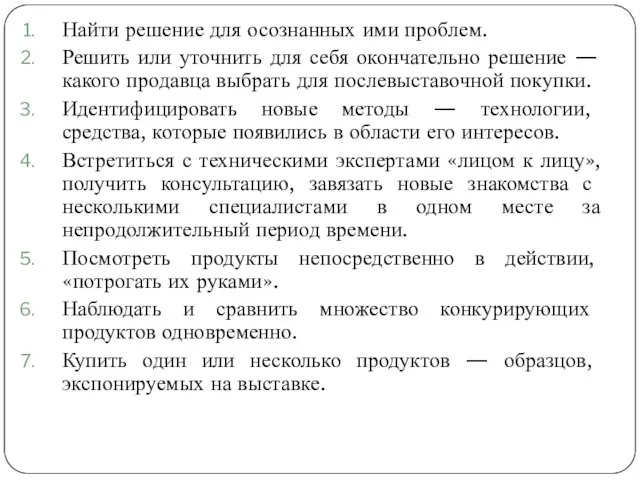 1. Найти решение для осознанных ими проблем.
2. Решить или уточнить для себя окончательно решение — какого продавца выбрать для послевыставочной покупки.
3. Идентифицировать новые методы — технологии, средства, которые появились в области его интересов.
4. Встретиться с техническими экспертами «лицом к лицу», получить консультацию, завязать новые знакомства с несколькими специалистами в одном месте за непродолжительный период времени.
5. Посмотреть продукты непосредственно в действии, «потрогать их руками».
6. Наблюдать и сравнить множество конкурирующих продуктов одновременно.
7. Купить один или несколько продуктов — образцов, экспонируемых на выставке.